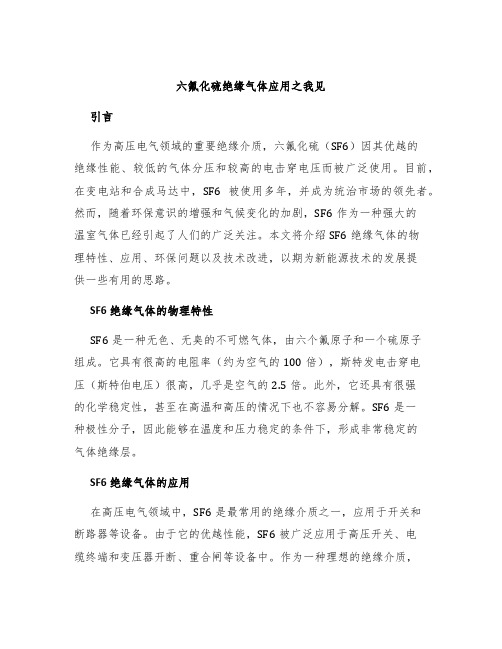 六氟化硫绝缘气体应用之我见

引言

作为高压电气领域的重要绝缘介质，六氟化硫（SF6）因其优越的绝缘性能、较低的气体分压和较高的电击穿电压而被广泛使用。目前，在变电站和合成马达中，SF6 被使用多年，并成为统治市场的领先者。然而，随着环保意识的增强和气候变化的加剧，SF6 作为一种强大的温室气体已经引起了人们的广泛关注。本文将介绍 SF6 绝缘气体的物理特性、应用、环保问题以及技术改进，以期为新能源技术的发展提供一些有用的思路。

SF6 绝缘气体的物理特性

SF6 是一种无色、无臭的不可燃气体，由六个氟原子和一个硫原子组成。它具有很高的电阻率（约为空气的 100 倍），斯特发电击穿电压（斯特伯电压）很高，几乎是空气的 2.5 倍。此外，它还具有很强的化学稳定性，甚至在高温和高压的情况下也不容易分解。SF6 是一种极性分子，因此能够在温度和压力稳定的条件下，形成非常稳定的气体绝缘层。

SF6 绝缘气体的应用

在高压电气领域中，SF6 是最常用的绝缘介质之一，应用于开关和断路器等设备。由于它的优越性能，SF6 被广泛应用于高压开关、电缆终端和变压器开断、重合闸等设备中。作为一种理想的绝缘介质，